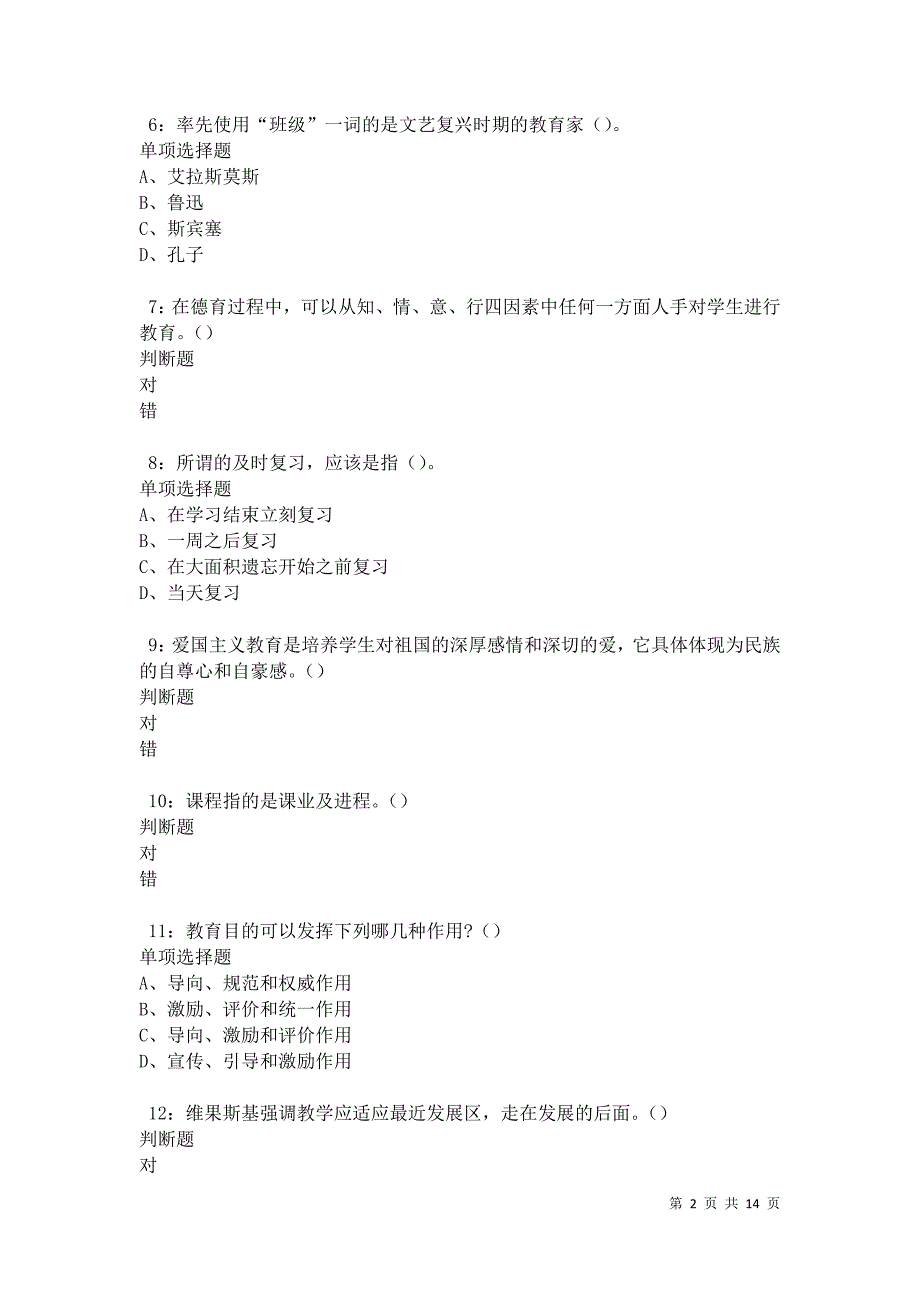 6：率先使用“班级”一词的是文艺复兴时期的教育家（）。
单项选择题
A、艾拉斯莫斯
B、鲁迅
C、斯宾塞
D、孔子

7：在德育过程中，可以从知、情、意、行四因素中任何一方面人手对学生进行教育。（）
判断题
对
错

8：所谓的及时复习，应该是指（）。
单项选择题
A、在学习结束立刻复习
B、一周之后复习
C、在大面积遗忘开始之前复习
D、当天复习

9：爱国主义教育是培养学生对祖国的深厚感情和深切的爱，它具体体现为民族的自尊心和自豪感。（）
判断题
对
错

10：课程指的是课业及进程。（）
判断题
对
错

11：教育目的可以发挥下列哪几种作用？（）
单项选择题
A、导向、规范和权威作用
B、激励、评价和统一作用
C、导向、激励和评价作用
D、宣传、引导和激励作用

12：维果斯基强调教学应适应最近发展区，走在发展的后面。（）
判断题
对

第 2 页 共 14 页